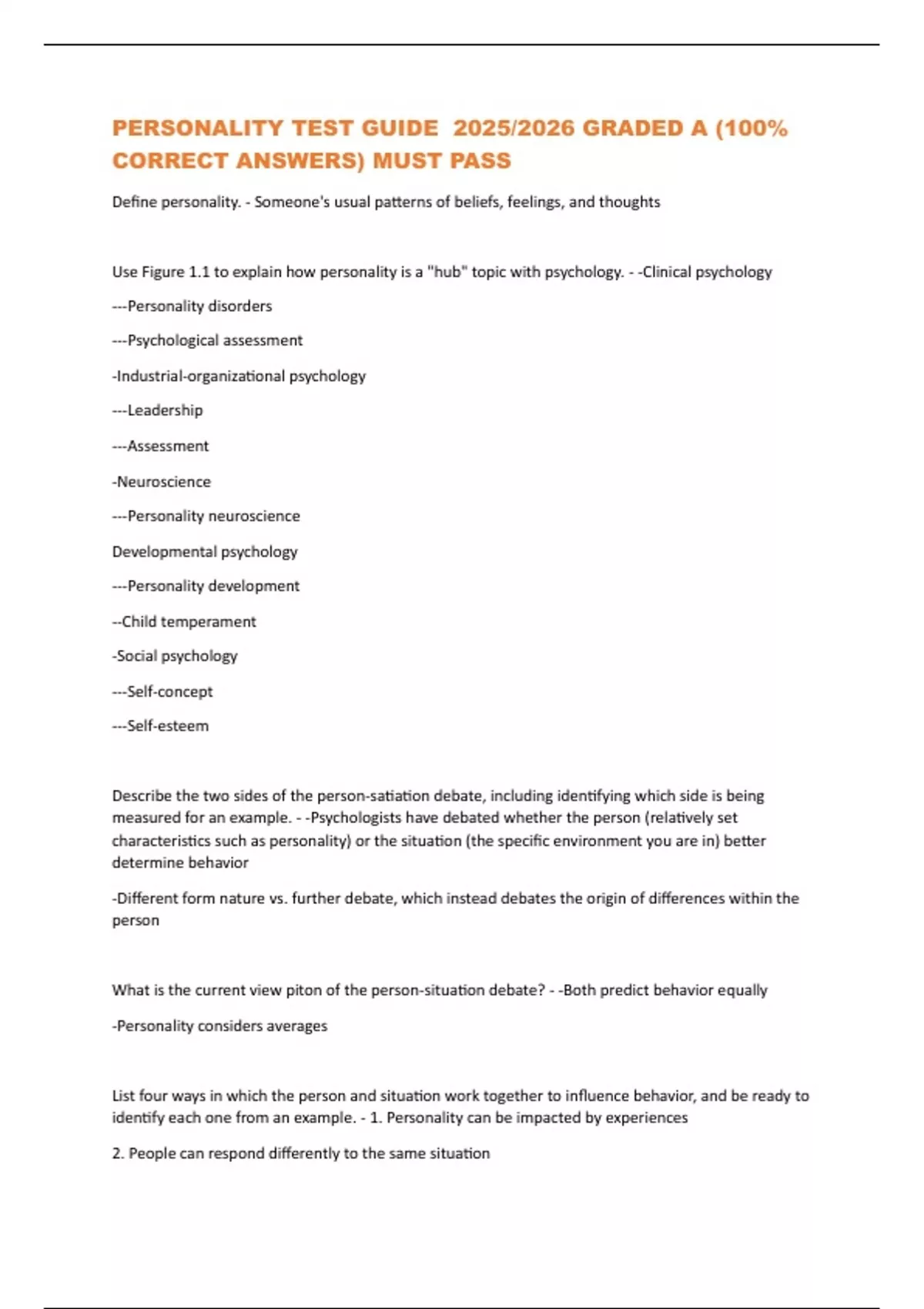 PERSONALITY TEST GUIDE 2025/2026 GRADED A (100% CORRECT ANSWERS) MUST PASS

Define personality. - Someone's usual patterns of beliefs, feelings, and thoughts

Use Figure 1.1 to explain how personality is a "hub" topic with psychology. - -Clinical psychology

---Personality disorders

---Psychological assessment

-Industrial-organizational psychology

---Leadership

---Assessment

-Neuroscience

---Personality neuroscience

Developmental psychology

---Personality development

--Child temperament

-Social psychology

---Self-concept

---Self-esteem

Describe the two sides of the person-satiation debate, including identifying which side is being measured for an example. - -Psychologists have debated whether the person (relatively set characteristics such as personality) or the situation (the specific environment you are in) better determine behavior

-Different form nature vs. further debate, which instead debates the origin of differences within the person

What is the current view piton of the person-situation debate? - -Both predict behavior equally

-Personality considers averages

List four ways in which the person and situation work together to influence behavior, and be ready to identify each one from an example. - 1. Personality can be impacted by experiences

2. People can respond differently to the same situation